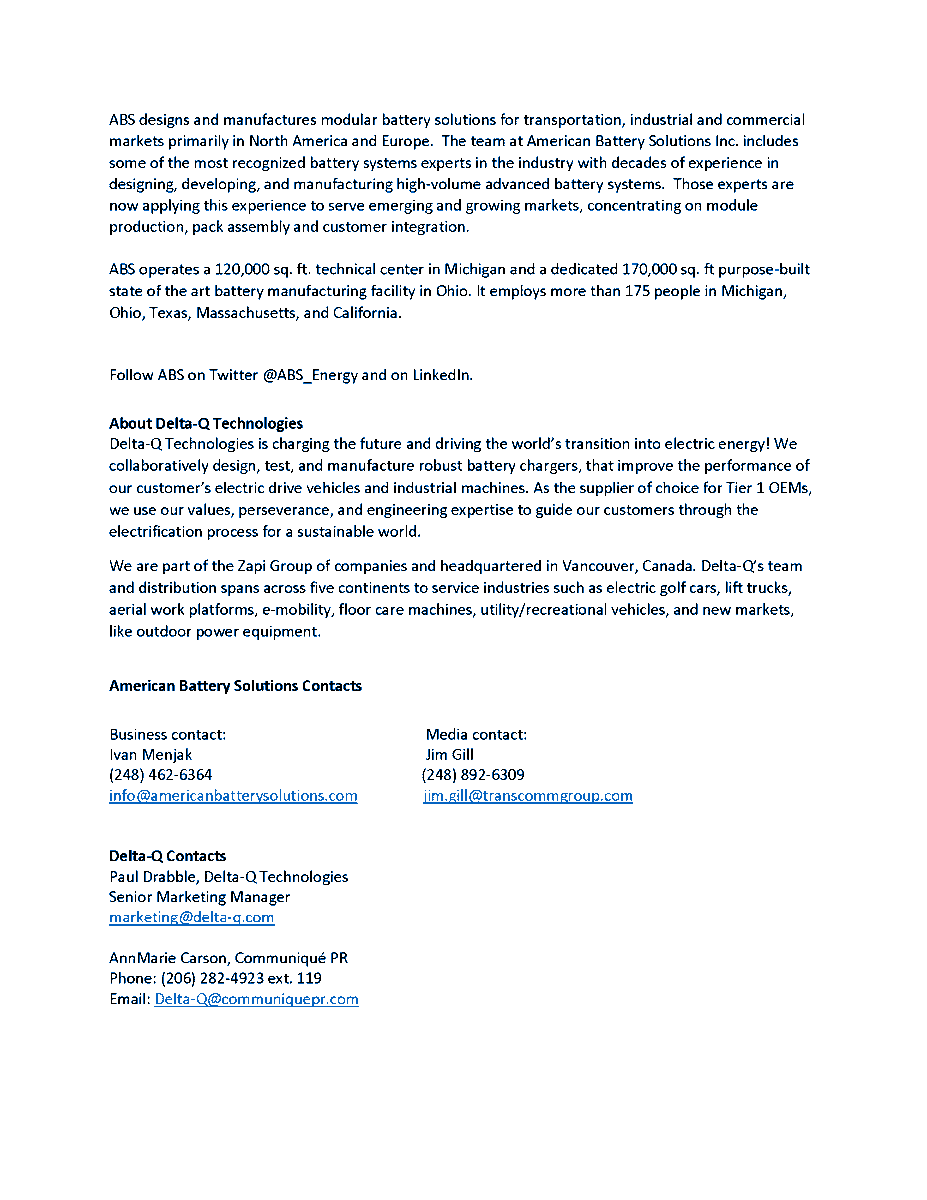 ABS designs and manufactures modular battery solutions for transportation, industrial and commercial markets primarily in North America and Europe. The team at American Battery Solutions Inc. includes some of the most recognized battery systems experts in the industry with decades of experience in designing, developing, and manufacturing high-volume advanced battery systems. Those experts are now applying this experience to serve emerging and growing markets, concentrating on module production, pack assembly and customer integration.

ABS operates a 120,000 sq. ft. technical center in Michigan and a dedicated 170,000 sq. ft purpose-built state of the art battery manufacturing facility in Ohio. It employs more than 175 people in Michigan, Ohio, Texas, Massachusetts, and California.

Follow ABS on Twitter @ABS_Energy and on LinkedIn.

About Delta-Q Technologies
Delta-Q Technologies is charging the future and driving the world's transition into electric energy! We collaboratively design, test, and manufacture robust battery chargers, that improve the performance of our customer's electric drive vehicles and industrial machines. As the supplier of choice for Tier 1 OEMs, we use our values, perseverance, and engineering expertise to guide our customers through the electrification process for a sustainable world.

We are part of the Zapi Group of companies and headquartered in Vancouver, Canada. Delta-Q's team and distribution spans across five continents to service industries such as electric golf cars, lift trucks, aerial work platforms, e-mobility, floor care machines, utility/recreational vehicles, and new markets, like outdoor power equipment.

American Battery Solutions Contacts

Business contact:
Ivan Menjak
(248) 462-6364
info@americanbatterysolutions.com

Media contact:
Jim Gill
(248) 892-6309
jim.gill@transcommgroup.com

Delta-Q Contacts
Paul Drabble, Delta-Q Technologies
Senior Marketing Manager
marketing@delta-q.com

AnnMarie Carson, Communiqué PR
Phone: (206) 282-4923 ext. 119
Email: Delta-Q@communiquepr.com